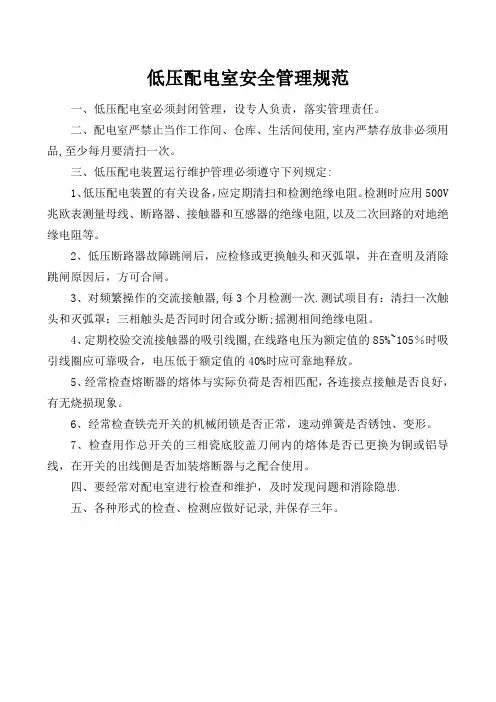 低压配电室安全管理规范

一、低压配电室必须封闭管理，设专人负责，落实管理责任。

二、配电室严禁止当作工作间、仓库、生活间使用，室内严禁存放非必须用品，至少每月要清扫一次。

三、低压配电装置运行维护管理必须遵守下列规定：

1、低压配电装置的有关设备，应定期清扫和检测绝缘电阻。检测时应用500V兆欧表测量母线、断路器、接触器和互感器的绝缘电阻，以及二次回路的对地绝缘电阻等。

2、低压断路器故障跳闸后，应检修或更换触头和灭弧罩，并在查明及消除跳闸原因后，方可合闸。

3、对频繁操作的交流接触器，每3个月检测一次．测试项目有：清扫一次触头和灭弧罩；三相触头是否同时闭合或分断；摇测相间绝缘电阻。

4、定期校验交流接触器的吸引线圈，在线路电压为额定值的85%~105%时吸引线圈应可靠吸合，电压低于额定值的40%时应可靠地释放。

5、经常检查熔断器的熔体与实际负荷是否相匹配，各连接点接触是否良好，有无烧损现象。

6、经常检查铁壳开关的机械闭锁是否正常，速动弹簧是否锈蚀、变形。

7、检查用作总开关的三相瓷底胶盖刀闸内的熔体是否已更换为铜或铝导线，在开关的出线侧是否加装熔断器与之配合使用。

四、要经常对配电室进行检查和维护，及时发现问题和消除隐患．

五、各种形式的检查、检测应做好记录，并保存三年。